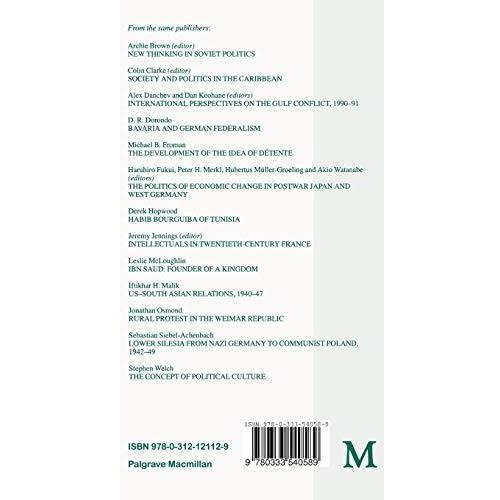 From the same publishers:

Archie Brown (editor)
NEW THINKING IN SOVIET POLITICS

Colin Clarke (editor)
SOCIETY AND POLITICS IN THE CARIBBEAN

Alex Danchev and Dan Keohane (editors)
INTERNATIONAL PERSPECTIVES ON THE GULF CONFLICT, 1990–91

D. R. Dorondo
BAVARIA AND GERMAN FEDERALISM

Michael B. Froman
THE DEVELOPMENT OF THE IDEA OF DÉTENTE

Haruhiro Fukui, Peter H. Merkl, Hubertus Müller-Groeling and Akio Watanabe (editors)
THE POLITICS OF ECONOMIC CHANGE IN POSTWAR JAPAN AND WEST GERMANY

Derek Hopwood
HABIB BOURGUIBA OF TUNISIA

Jeremy Jennings (editor)
INTELLECTUALS IN TWENTIETH-CENTURY FRANCE

Leslie McLoughlin
IBN SAUD: FOUNDER OF A KINGDOM

Iftikhar H. Malik
US–SOUTH ASIAN RELATIONS, 1940–47

Jonathan Osmond
RURAL PROTEST IN THE WEIMAR REPUBLIC

Sebastian Siebel-Achenbach
LOWER SILESIA FROM NAZI GERMANY TO COMMUNIST POLAND, 1942–49

Stephen Welch
THE CONCEPT OF POLITICAL CULTURE

ISBN 978-0-312-12112-9

Palgrave Macmillan

ISBN 978-0-333-54058-9

9 780333 540589

M